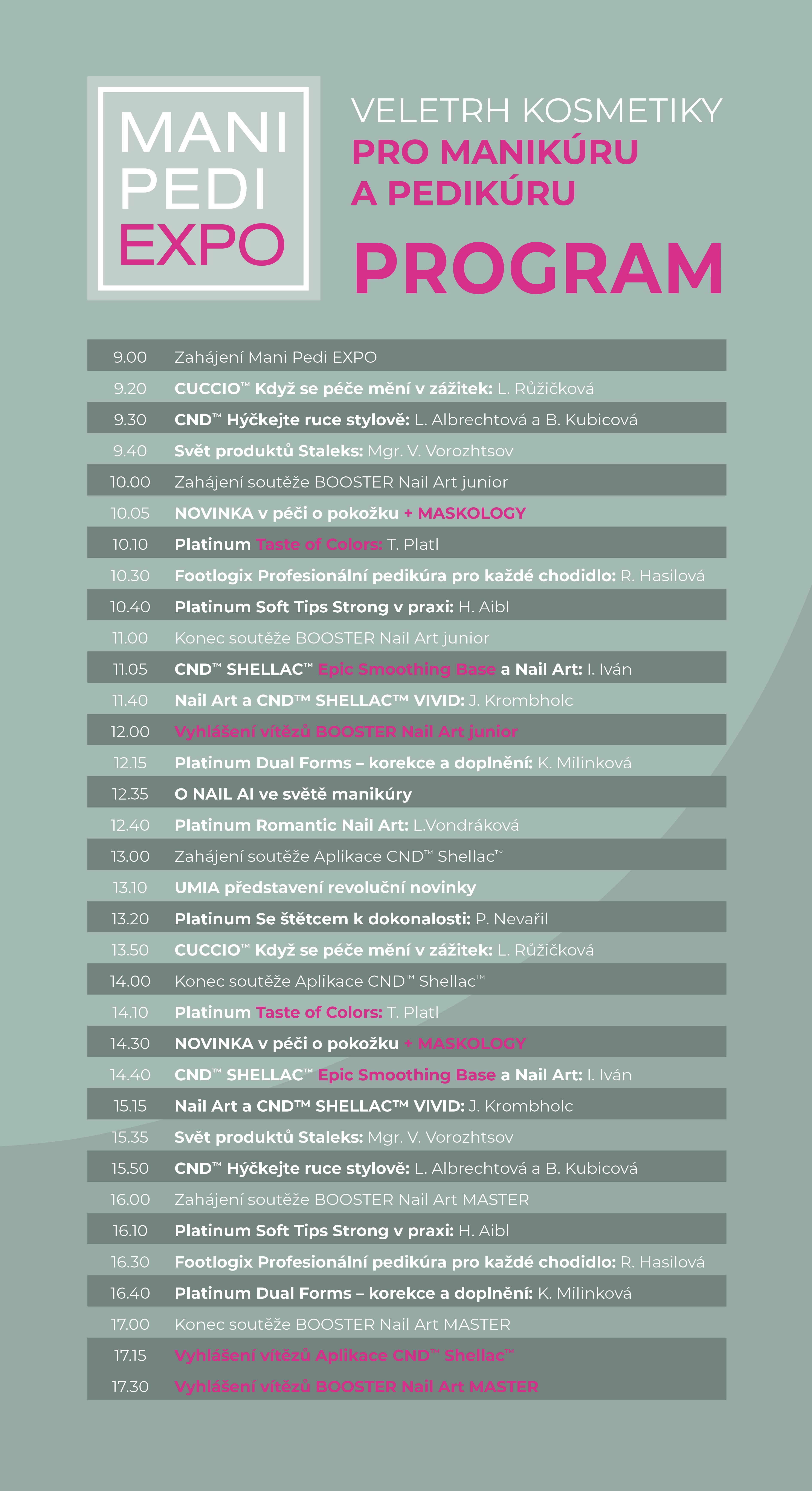 MANI
PEDI
EXPO

VELETRH KOSMETIKY
PRO MANIKÚRU
A PEDIKÚRU

PROGRAM

| | |
|---|---|
| 9.00 | Zahájení Mani Pedi EXPO |
| 9.20 | CUCCIO™ Když se péče mění v zážitek: L. Růžičková |
| 9.30 | CND™ Hýčkejte ruce stylově: L. Albrechtová a B. Kubicová |
| 9.40 | Svět produktů Staleks: Mgr. V. Vorozhtsov |
| 10.00 | Zahájení soutěže BOOSTER Nail Art junior |
| 10.05 | NOVINKA v péči o pokožku + MASKOLOGY |
| 10.10 | Platinum Taste of Colors: T. Platl |
| 10.30 | Footlogix Profesionální pedikúra pro každé chodidlo: R. Hasilová |
| 10.40 | Platinum Soft Tips Strong v praxi: H. Aibl |
| 11.00 | Konec soutěže BOOSTER Nail Art junior |
| 11.05 | CND™ SHELLAC™ Epic Smoothing Base a Nail Art: I. Iván |
| 11.40 | Nail Art a CND™ SHELLAC™ VIVID: J. Krombholc |
| 12.00 | Vyhlášení vítězů BOOSTER Nail Art junior |
| 12.15 | Platinum Dual Forms – korekce a doplnění: K. Milinková |
| 12.35 | O NAIL AI ve světě manikúry |
| 12.40 | Platinum Romantic Nail Art: L.Vondráková |
| 13.00 | Zahájení soutěže Aplikace CND™ Shellac™ |
| 13.10 | UMIA představení revoluční novinky |
| 13.20 | Platinum Se štětcem k dokonalosti: P. Nevařil |
| 13.50 | CUCCIO™ Když se péče mění v zážitek: L. Růžičková |
| 14.00 | Konec soutěže Aplikace CND™ Shellac™ |
| 14.10 | Platinum Taste of Colors: T. Platl |
| 14.30 | NOVINKA v péči o pokožku + MASKOLOGY |
| 14.40 | CND™ SHELLAC™ Epic Smoothing Base a Nail Art: I. Iván |
| 15.15 | Nail Art a CND™ SHELLAC™ VIVID: J. Krombholc |
| 15.35 | Svět produktů Staleks: Mgr. V. Vorozhtsov |
| 15.50 | CND™ Hýčkejte ruce stylově: L. Albrechtová a B. Kubicová |
| 16.00 | Zahájení soutěže BOOSTER Nail Art MASTER |
| 16.10 | Platinum Soft Tips Strong v praxi: H. Aibl |
| 16.30 | Footlogix Profesionální pedikúra pro každé chodidlo: R. Hasilová |
| 16.40 | Platinum Dual Forms – korekce a doplnění: K. Milinková |
| 17.00 | Konec soutěže BOOSTER Nail Art MASTER |
| 17.15 | Vyhlášení vítězů Aplikace CND™ Shellac™ |
| 17.30 | Vyhlášení vítězů BOOSTER Nail Art MASTER |